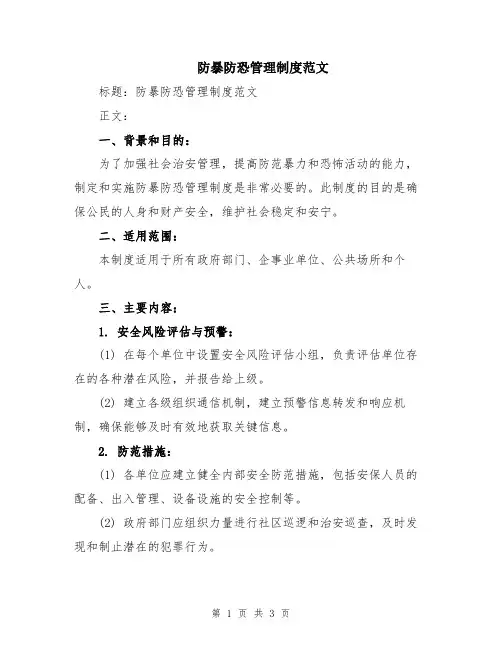 防暴防恐管理制度范文

标题：防暴防恐管理制度范文

正文：

一、背景和目的：

为了加强社会治安管理，提高防范暴力和恐怖活动的能力，制定和实施防暴防恐管理制度是非常必要的。此制度的目的是确保公民的人身和财产安全，维护社会稳定和安宁。

二、适用范围：

本制度适用于所有政府部门、企事业单位、公共场所和个人。

三、主要内容：

1. 安全风险评估与预警：

(1) 在每个单位中设置安全风险评估小组，负责评估单位存在的各种潜在风险，并报告给上级。

(2) 建立各级组织通信机制，建立预警信息转发和响应机制，确保能够及时有效地获取关键信息。

2. 防范措施：

(1) 各单位应建立健全内部安全防范措施，包括安保人员的配备、出入管理、设备设施的安全控制等。

(2) 政府部门应组织力量进行社区巡逻和治安巡查，及时发现和制止潜在的犯罪行为。

第 1 页 共 3 页